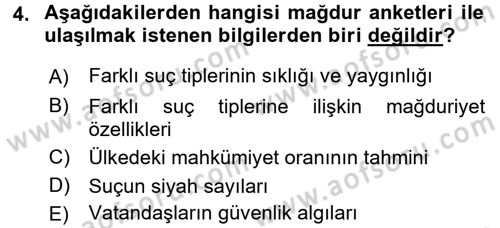 4. Aşağıdakilerden hangisi mağdur anketleri ile ulaşılmak istenen bilgilerden biri değildir?

A) Farklı suç tiplerinin sıklığı ve yaygınlığı

B) Farklı suç tiplerine ilişkin mağduriyet özellikleri

C) Ülkedeki mahkümiyet oranının tahmini

D) Suçun siyah sayıları

E) Vatandaşların güvenlik algıları

www.aofsoru.com www.aofsoru.com www.aofsoru.com